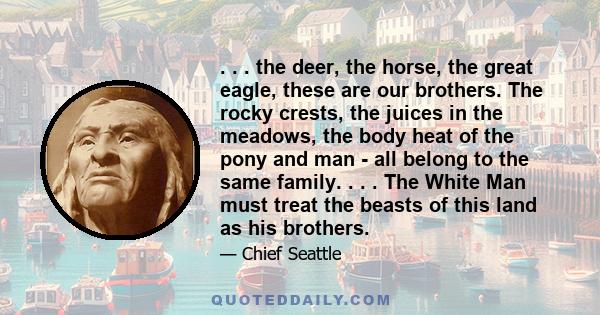 . . . the deer, the horse, the great eagle, these are our brothers. The rocky crests, the juices in the meadows, the body heat of the pony and man - all belong to the same family. . . . The White Man must treat the beasts of this land as his brothers.

— Chief Seattle

QUOTEDDAILY.COM